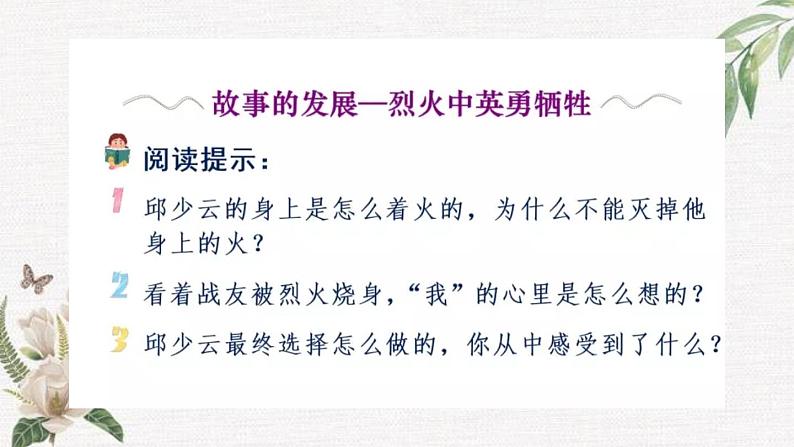 故事的发展—烈火中英勇牺牲

阅读提示：

1 邱少云的身上是怎么着火的，为什么不能灭掉他身上的火？

2 看着战友被烈火烧身，“我”的心里是怎么想的？

3 邱少云最终选择怎么做的，你从中感受到了什么？